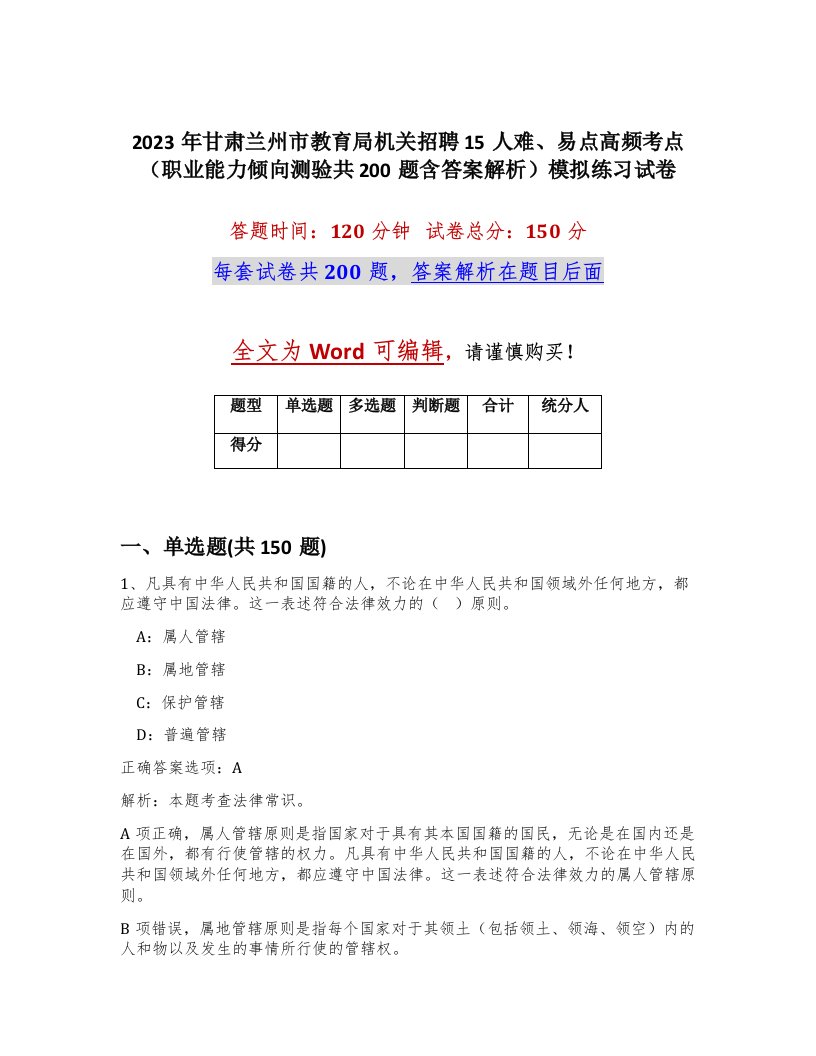 2023 年甘肃兰州市教育局机关招聘 15 人难、易点高频考点（职业能力倾向测验共 200 题含答案解析）模拟练习试卷

答题时间：120 分钟　试卷总分：150 分

每套试卷共 200 题，答案解析在题目后面

全文为 Word 可编辑，请谨慎购买！

| 题型 | 单选题 | 多选题 | 判断题 | 合计 | 统分人 |
|---|---|---|---|---|---|
| 得分 |  |  |  |  |  |

一、单选题(共 150 题)

1、凡具有中华人民共和国国籍的人，不论在中华人民共和国领域外任何地方，都应遵守中国法律。这一表述符合法律效力的（　）原则。

A：属人管辖

B：属地管辖

C：保护管辖

D：普遍管辖

正确答案选项：A

解析：本题考查法律常识。

A 项正确，属人管辖原则是指国家对于具有其本国国籍的国民，无论是在国内还是在国外，都有行使管辖的权力。凡具有中华人民共和国国籍的人，不论在中华人民共和国领域外任何地方，都应遵守中国法律。这一表述符合法律效力的属人管辖原则。

B 项错误，属地管辖原则是指每个国家对于其领土（包括领土、领海、领空）内的人和物以及发生的事情所行使的管辖权。